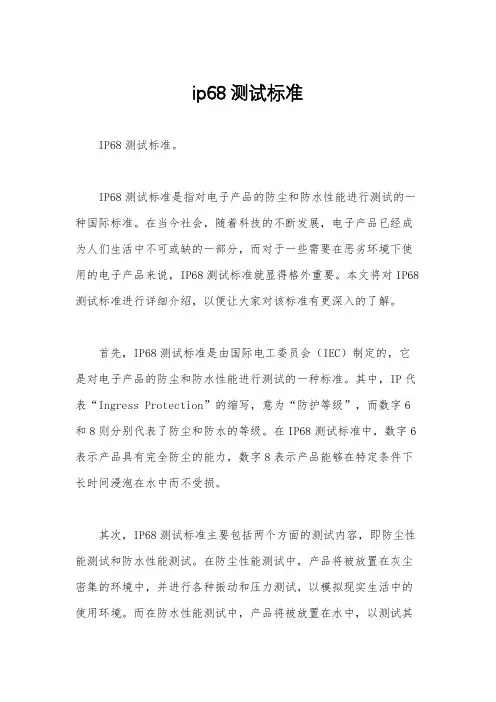 ip68 测试标准

IP68 测试标准。

IP68 测试标准是指对电子产品的防尘和防水性能进行测试的一种国际标准。在当今社会，随着科技的不断发展，电子产品已经成为人们生活中不可或缺的一部分，而对于一些需要在恶劣环境下使用的电子产品来说，IP68 测试标准就显得格外重要。本文将对 IP68 测试标准进行详细介绍，以便让大家对该标准有更深入的了解。

首先，IP68 测试标准是由国际电工委员会（IEC）制定的，它是对电子产品的防尘和防水性能进行测试的一种标准。其中，IP 代表“Ingress Protection”的缩写，意为“防护等级”，而数字 6 和 8 则分别代表了防尘和防水的等级。在 IP68 测试标准中，数字 6 表示产品具有完全防尘的能力，数字 8 表示产品能够在特定条件下长时间浸泡在水中而不受损。

其次，IP68 测试标准主要包括两个方面的测试内容，即防尘性能测试和防水性能测试。在防尘性能测试中，产品将被放置在灰尘密集的环境中，并进行各种振动和压力测试，以模拟现实生活中的使用环境。而在防水性能测试中，产品将被放置在水中，以测试其